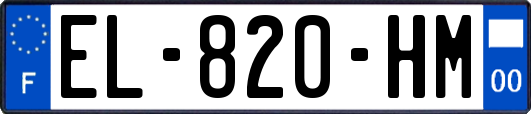 F

EL-820-HM

00